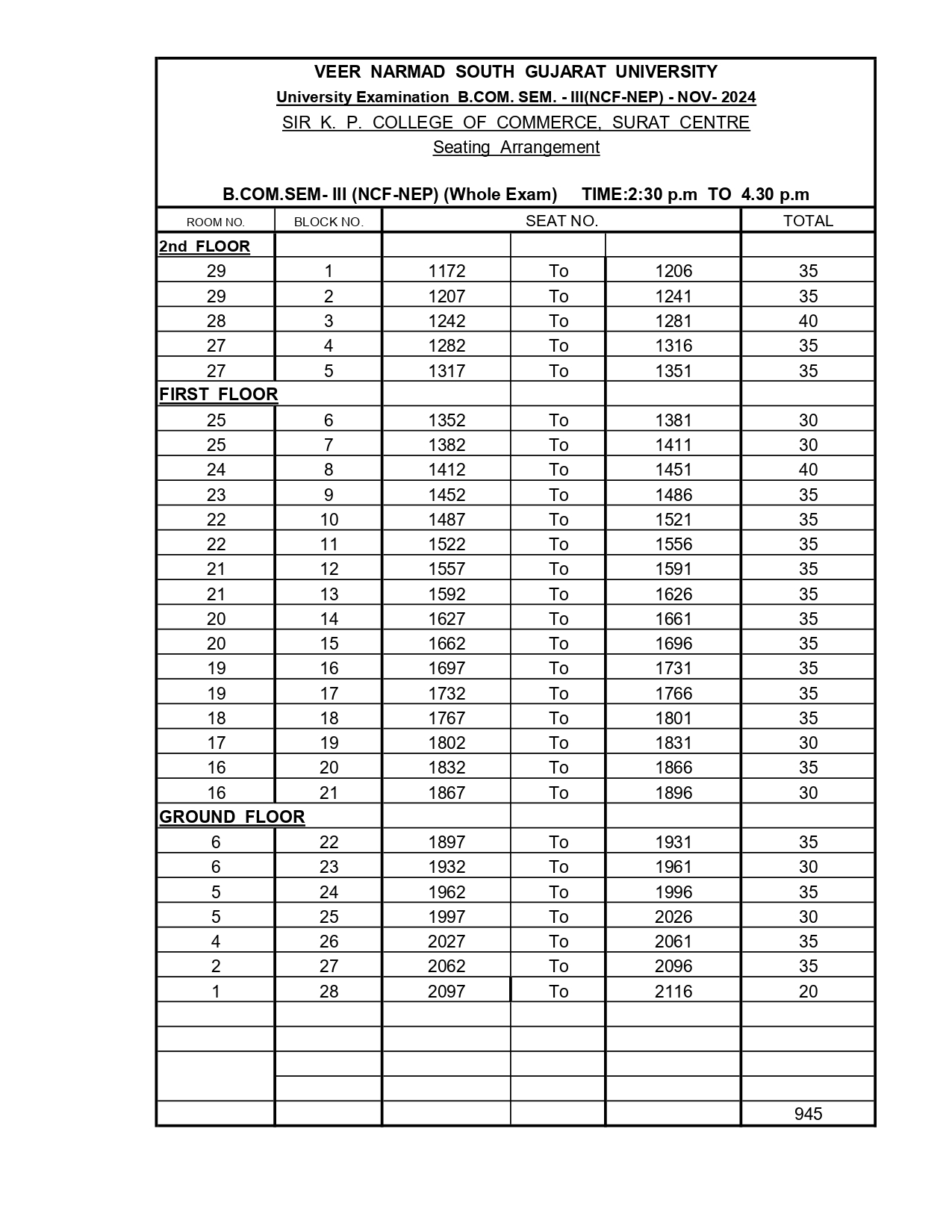 VEER NARMAD SOUTH GUJARAT UNIVERSITY
University Examination B.COM. SEM. - III(NCF-NEP) - NOV- 2024
SIR K. P. COLLEGE OF COMMERCE, SURAT CENTRE
Seating Arrangement

B.COM.SEM- III (NCF-NEP) (Whole Exam) TIME:2:30 p.m TO 4.30 p.m

| ROOM NO. | BLOCK NO. | SEAT NO. | | | TOTAL |
|---|---|---|---|---|---|
| 2nd FLOOR | | | | | |
| 29 | 1 | 1172 | To | 1206 | 35 |
| 29 | 2 | 1207 | To | 1241 | 35 |
| 28 | 3 | 1242 | To | 1281 | 40 |
| 27 | 4 | 1282 | To | 1316 | 35 |
| 27 | 5 | 1317 | To | 1351 | 35 |
| FIRST FLOOR | | | | | |
| 25 | 6 | 1352 | To | 1381 | 30 |
| 25 | 7 | 1382 | To | 1411 | 30 |
| 24 | 8 | 1412 | To | 1451 | 40 |
| 23 | 9 | 1452 | To | 1486 | 35 |
| 22 | 10 | 1487 | To | 1521 | 35 |
| 22 | 11 | 1522 | To | 1556 | 35 |
| 21 | 12 | 1557 | To | 1591 | 35 |
| 21 | 13 | 1592 | To | 1626 | 35 |
| 20 | 14 | 1627 | To | 1661 | 35 |
| 20 | 15 | 1662 | To | 1696 | 35 |
| 19 | 16 | 1697 | To | 1731 | 35 |
| 19 | 17 | 1732 | To | 1766 | 35 |
| 18 | 18 | 1767 | To | 1801 | 35 |
| 17 | 19 | 1802 | To | 1831 | 30 |
| 16 | 20 | 1832 | To | 1866 | 35 |
| 16 | 21 | 1867 | To | 1896 | 30 |
| GROUND FLOOR | | | | | |
| 6 | 22 | 1897 | To | 1931 | 35 |
| 6 | 23 | 1932 | To | 1961 | 30 |
| 5 | 24 | 1962 | To | 1996 | 35 |
| 5 | 25 | 1997 | To | 2026 | 30 |
| 4 | 26 | 2027 | To | 2061 | 35 |
| 2 | 27 | 2062 | To | 2096 | 35 |
| 1 | 28 | 2097 | To | 2116 | 20 |
| | | | | | |
| | | | | | |
| | | | | | |
| | | | | | |
| | | | | | 945 |